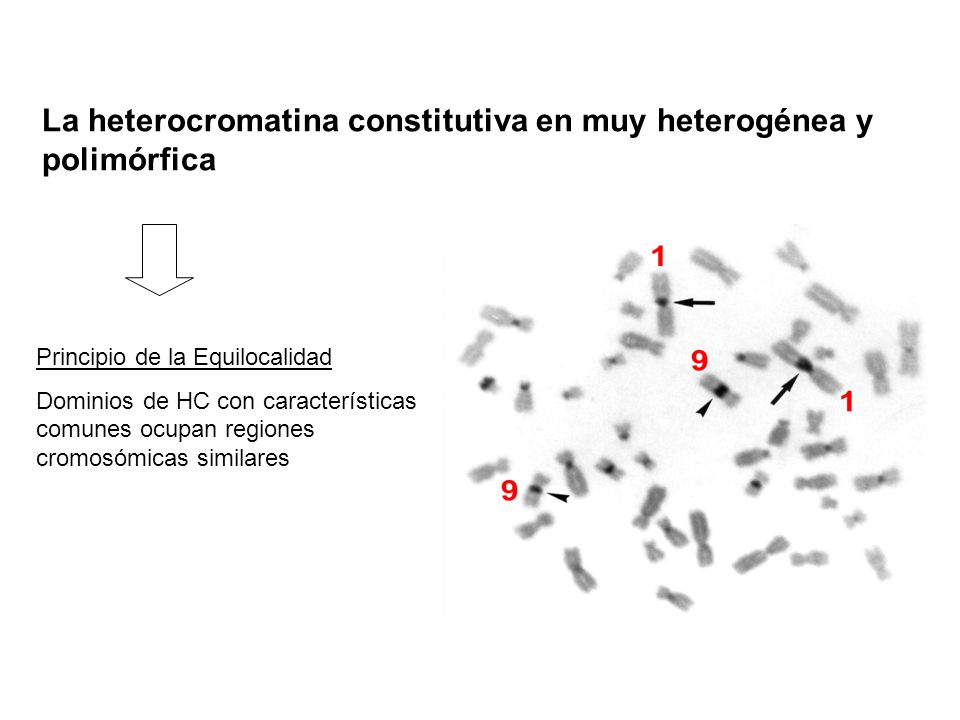 La heterocromatina constitutiva en muy heterogénea y polimórfica

Principio de la Equilocalidad

Dominios de HC con características comunes ocupan regiones cromosómicas similares

1

9

1

9